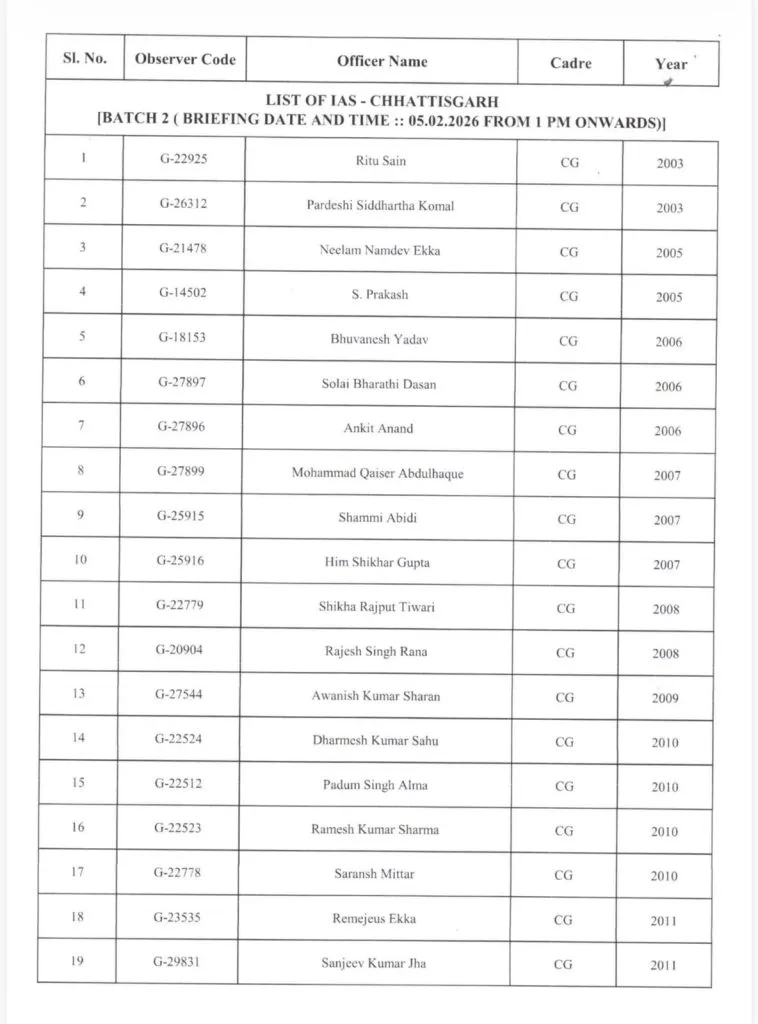 | Sl. No. | Observer Code | Officer Name | Cadre | Year |
|---|---|---|---|---|
| LIST OF IAS - CHHATTISGARH [BATCH 2 ( BRIEFING DATE AND TIME :: 05.02.2026 FROM 1 PM ONWARDS)] | | | | |
| 1 | G-22925 | Ritu Sain | CG | 2003 |
| 2 | G-26312 | Pardeshi Siddhartha Komal | CG | 2003 |
| 3 | G-21478 | Neelam Namdev Ekka | CG | 2005 |
| 4 | G-14502 | S. Prakash | CG | 2005 |
| 5 | G-18153 | Bhuvanesh Yadav | CG | 2006 |
| 6 | G-27897 | Solai Bharathi Dasan | CG | 2006 |
| 7 | G-27896 | Ankit Anand | CG | 2006 |
| 8 | G-27899 | Mohammad Qaiser Abdulhaque | CG | 2007 |
| 9 | G-25915 | Shammi Abidi | CG | 2007 |
| 10 | G-25916 | Him Shikhar Gupta | CG | 2007 |
| 11 | G-22779 | Shikha Rajput Tiwari | CG | 2008 |
| 12 | G-20904 | Rajesh Singh Rana | CG | 2008 |
| 13 | G-27544 | Awanish Kumar Sharan | CG | 2009 |
| 14 | G-22524 | Dharmesh Kumar Sahu | CG | 2010 |
| 15 | G-22512 | Padum Singh Alma | CG | 2010 |
| 16 | G-22523 | Ramesh Kumar Sharma | CG | 2010 |
| 17 | G-22778 | Saransh Mittar | CG | 2010 |
| 18 | G-23535 | Remejeus Ekka | CG | 2011 |
| 19 | G-29831 | Sanjeev Kumar Jha | CG | 2011 |